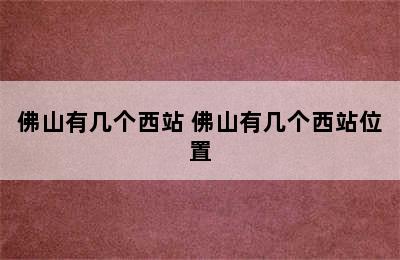 佛山有几个西站 佛山有几个西站位置